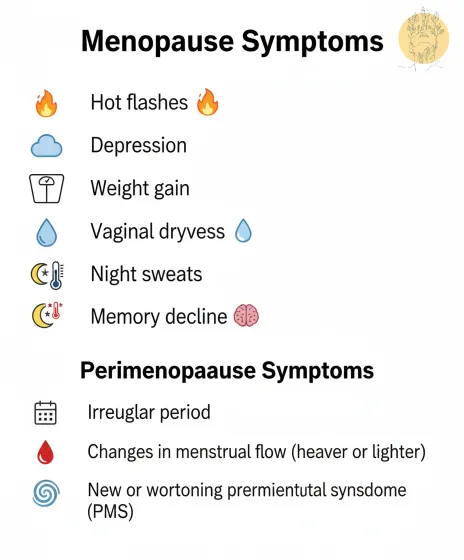 Menopause Symptoms

Hot flashes

Depression

Weight gain

Vaginal dryvess

Night sweats

Memory decline

Perimenopaause Symptoms

Irreuglar period

Changes in menstrual flow (heaver or lighter)

New or wortoning premientutal synsdome (PMS)